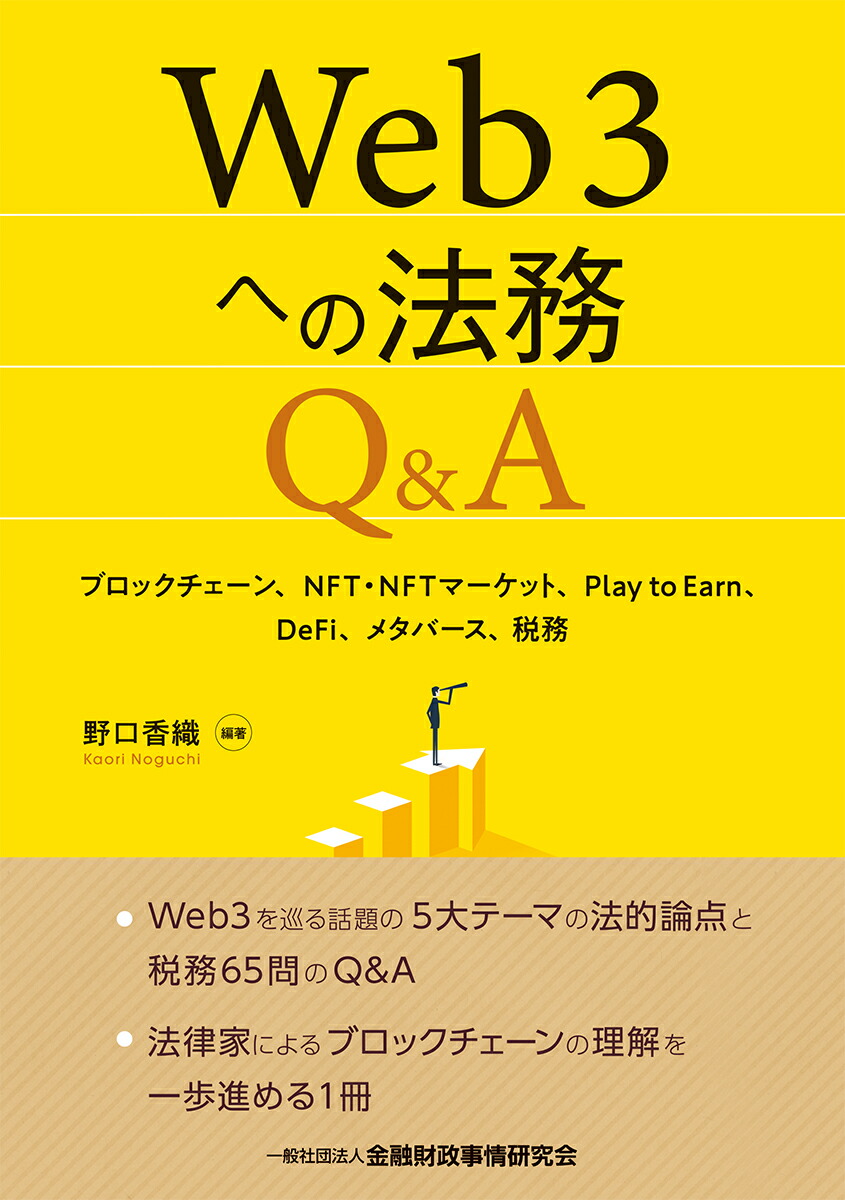 Web3
への法務
Q&A

ブロックチェーン、NFT・NFTマーケット、Play to Earn、DeFi、メタバース、税務

野口香織 編著
Kaori Noguchi

● Web3を巡る話題の5大テーマの法的論点と税務65問のQ&A

● 法律家によるブロックチェーンの理解を一歩進める1冊

一般社団法人 金融財政事情研究会